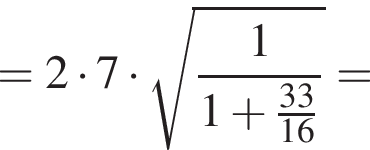 $= 2 \cdot 7 \cdot \sqrt{\frac{1}{1+\frac{33}{16}}} =$